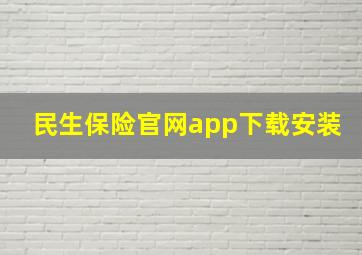 民生保险官网app下载安装